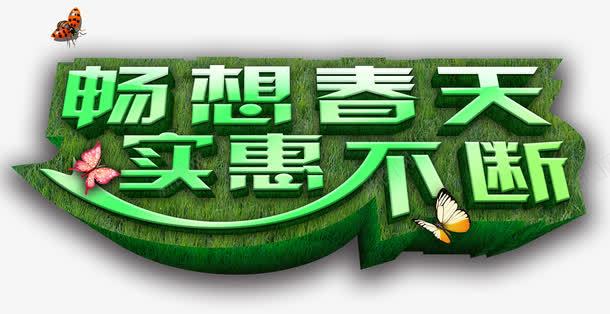 畅想春天
实惠不断